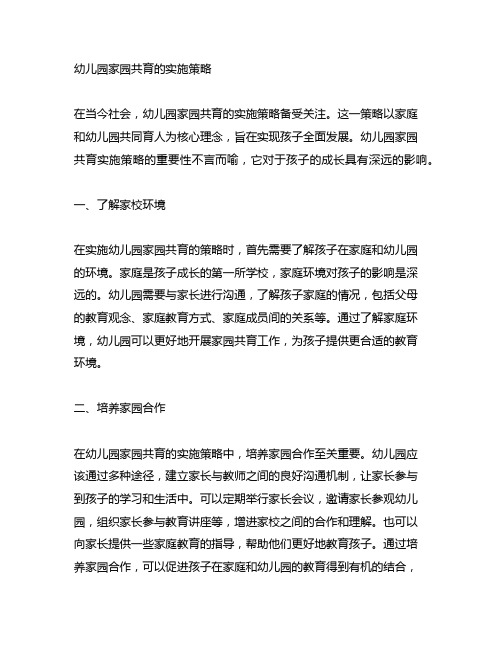 幼儿园家园共育的实施策略

在当今社会，幼儿园家园共育的实施策略备受关注。这一策略以家庭和幼儿园共同育人为核心理念，旨在实现孩子全面发展。幼儿园家园共育实施策略的重要性不言而喻，它对于孩子的成长具有深远的影响。

一、了解家校环境

在实施幼儿园家园共育的策略时，首先需要了解孩子在家庭和幼儿园的环境。家庭是孩子成长的第一所学校，家庭环境对孩子的影响是深远的。幼儿园需要与家长进行沟通，了解孩子家庭的情况，包括父母的教育观念、家庭教育方式、家庭成员间的关系等。通过了解家庭环境，幼儿园可以更好地开展家园共育工作，为孩子提供更合适的教育环境。

二、培养家园合作

在幼儿园家园共育的实施策略中，培养家园合作至关重要。幼儿园应该通过多种途径，建立家长与教师之间的良好沟通机制，让家长参与到孩子的学习和生活中。可以定期举行家长会议，邀请家长参观幼儿园，组织家长参与教育讲座等，增进家校之间的合作和理解。也可以向家长提供一些家庭教育的指导，帮助他们更好地教育孩子。通过培养家园合作，可以促进孩子在家庭和幼儿园的教育得到有机的结合，